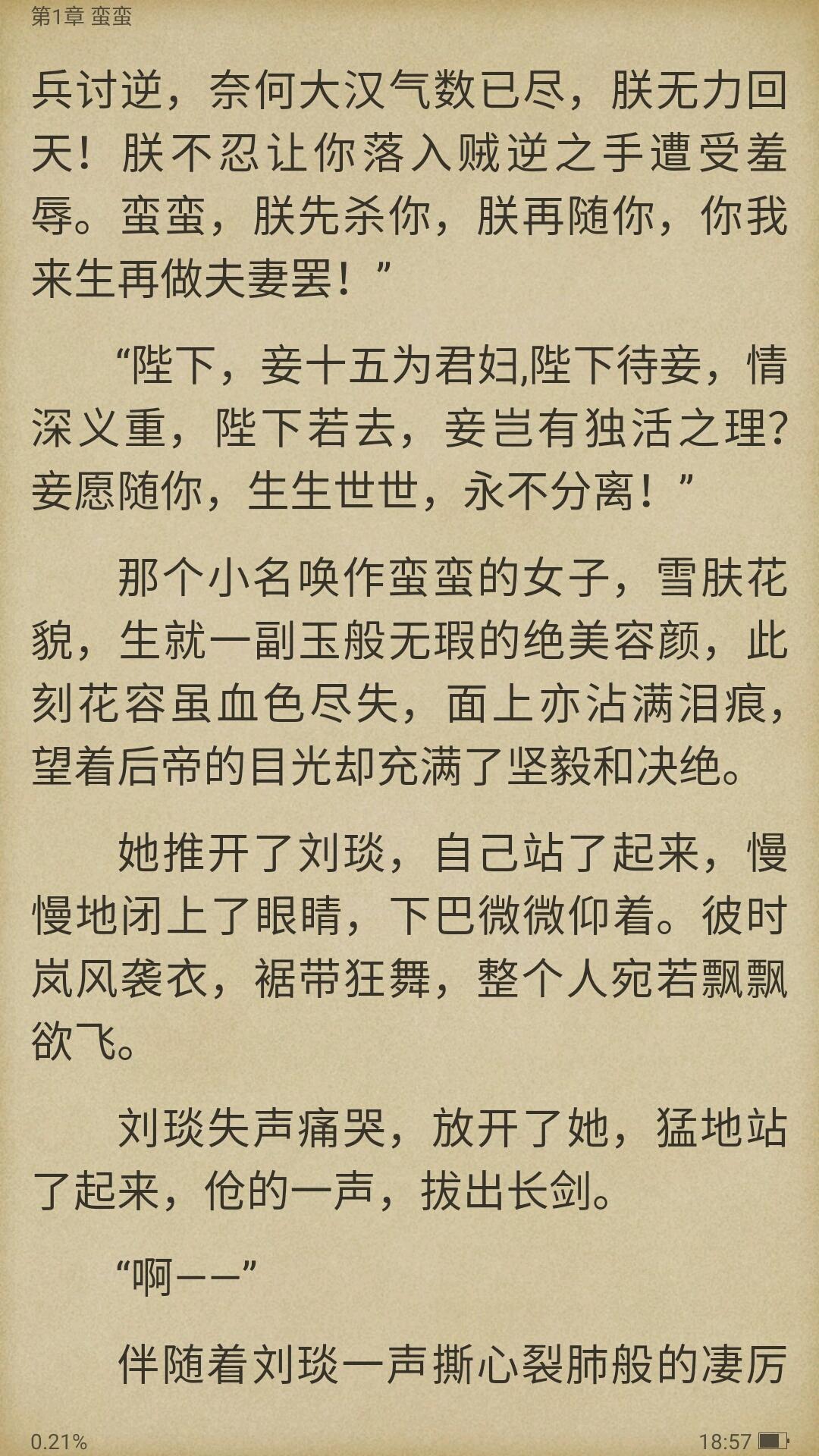 第1章 蛮蛮

兵讨逆，奈何大汉气数已尽，朕无力回天！朕不忍让你落入贼逆之手遭受羞辱。蛮蛮，朕先杀你，朕再随你，你我来生再做夫妻罢！”

“陛下，妾十五为君妇,陛下待妾，情深义重，陛下若去，妾岂有独活之理?妾愿随你，生生世世，永不分离！”

那个小名唤作蛮蛮的女子，雪肤花貌，生就一副玉般无瑕的绝美容颜，此刻花容虽血色尽失，面上亦沾满泪痕，望着后帝的目光却充满了坚毅和决绝。

她推开了刘琰，自己站了起来，慢慢地闭上了眼睛，下巴微微仰着。彼时岚风袭衣，裾带狂舞，整个人宛若飘飘欲飞。

刘琰失声痛哭，放开了她，猛地站了起来，伧的一声，拔出长剑。

“啊——”

伴随着刘琰一声撕心裂肺般的凄厉

0.21%

18:57